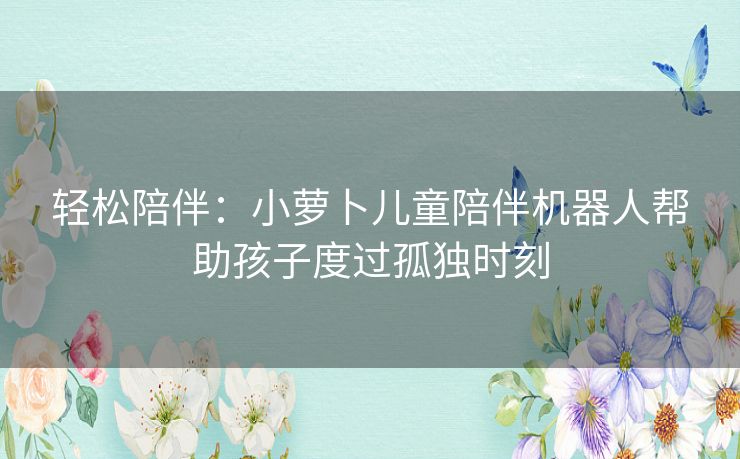 轻松陪伴：小萝卜儿童陪伴机器人帮助孩子度过孤独时刻